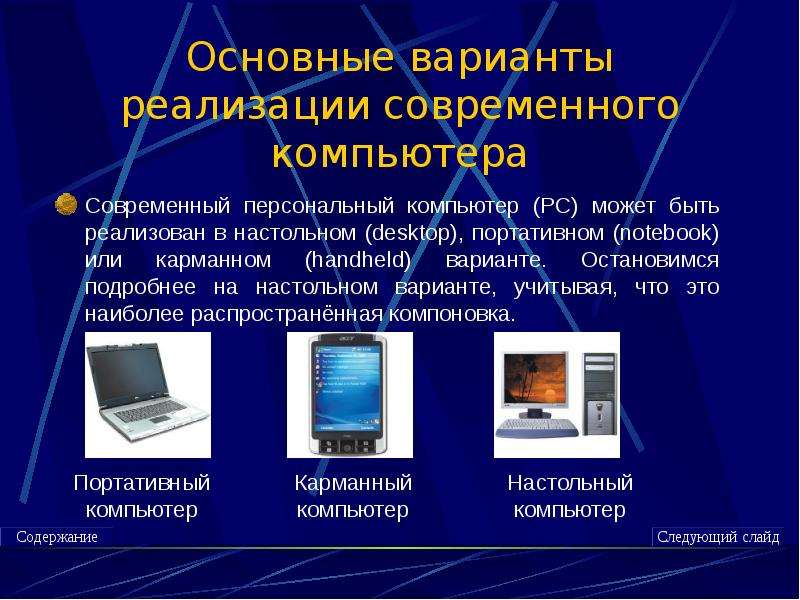 Основные варианты реализации современного компьютера

Современный персональный компьютер (PC) может быть реализован в настольном (desktop), портативном (notebook) или карманном (handheld) варианте. Остановимся подробнее на настольном варианте, учитывая, что это наиболее распространённая компоновка.

Портативный компьютер

Карманный компьютер

Настольный компьютер

Содержание

Следующий слайд